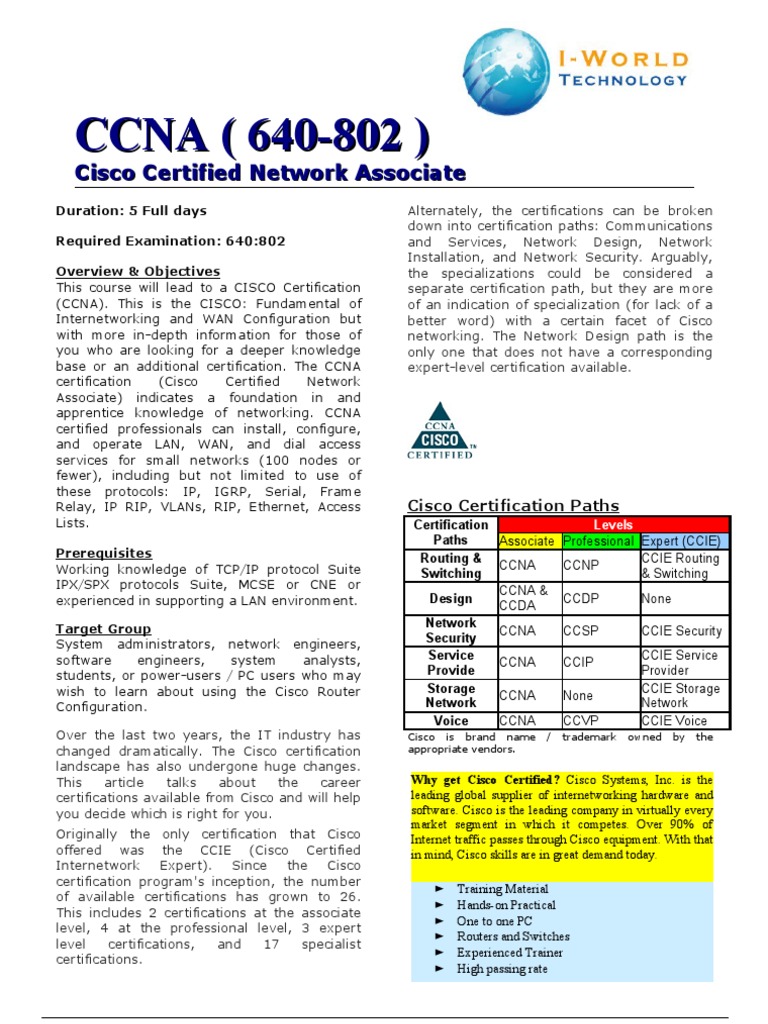 I-WORLD TECHNOLOGY

CCNA ( 640-802 )
Cisco Certified Network Associate

Duration: 5 Full days

Required Examination: 640:802

Overview & Objectives
This course will lead to a CISCO Certification (CCNA). This is the CISCO: Fundamental of Internetworking and WAN Configuration but with more in-depth information for those of you who are looking for a deeper knowledge base or an additional certification. The CCNA certification (Cisco Certified Network Associate) indicates a foundation in and apprentice knowledge of networking. CCNA certified professionals can install, configure, and operate LAN, WAN, and dial access services for small networks (100 nodes or fewer), including but not limited to use of these protocols: IP, IGRP, Serial, Frame Relay, IP RIP, VLANs, RIP, Ethernet, Access Lists.

Prerequisites
Working knowledge of TCP/IP protocol Suite IPX/SPX protocols Suite, MCSE or CNE or experienced in supporting a LAN environment.

Target Group
System administrators, network engineers, software engineers, system analysts, students, or power-users / PC users who may wish to learn about using the Cisco Router Configuration.

Over the last two years, the IT industry has changed dramatically. The Cisco certification landscape has also undergone huge changes. This article talks about the career certifications available from Cisco and will help you decide which is right for you.

Originally the only certification that Cisco offered was the CCIE (Cisco Certified Internetwork Expert). Since the Cisco certification program's inception, the number of available certifications has grown to 26. This includes 2 certifications at the associate level, 4 at the professional level, 3 expert level certifications, and 17 specialist certifications.

Alternately, the certifications can be broken down into certification paths: Communications and Services, Network Design, Network Installation, and Network Security. Arguably, the specializations could be considered a separate certification path, but they are more of an indication of specialization (for lack of a better word) with a certain facet of Cisco networking. The Network Design path is the only one that does not have a corresponding expert-level certification available.

CCNA CISCO CERTIFIED

Cisco Certification Paths

| Certification Paths | Levels | | |
|---|---|---|---|
| | Associate | Professional | Expert (CCIE) |
| Routing & Switching | CCNA | CCNP | CCIE Routing & Switching |
| Design | CCNA & CCDA | CCDP | None |
| Network Security | CCNA | CCSP | CCIE Security |
| Service Provide | CCNA | CCIP | CCIE Service Provider |
| Storage Network | CCNA | None | CCIE Storage Network |
| Voice | CCNA | CCVP | CCIE Voice |

Cisco is brand name / trademark owned by the appropriate vendors.

Why get Cisco Certified? Cisco Systems, Inc. is the leading global supplier of internetworking hardware and software. Cisco is the leading company in virtually every market segment in which it competes. Over 90% of Internet traffic passes through Cisco equipment. With that in mind, Cisco skills are in great demand today.

► Training Material
► Hands-on Practical
► One to one PC
► Routers and Switches
► Experienced Trainer
► High passing rate